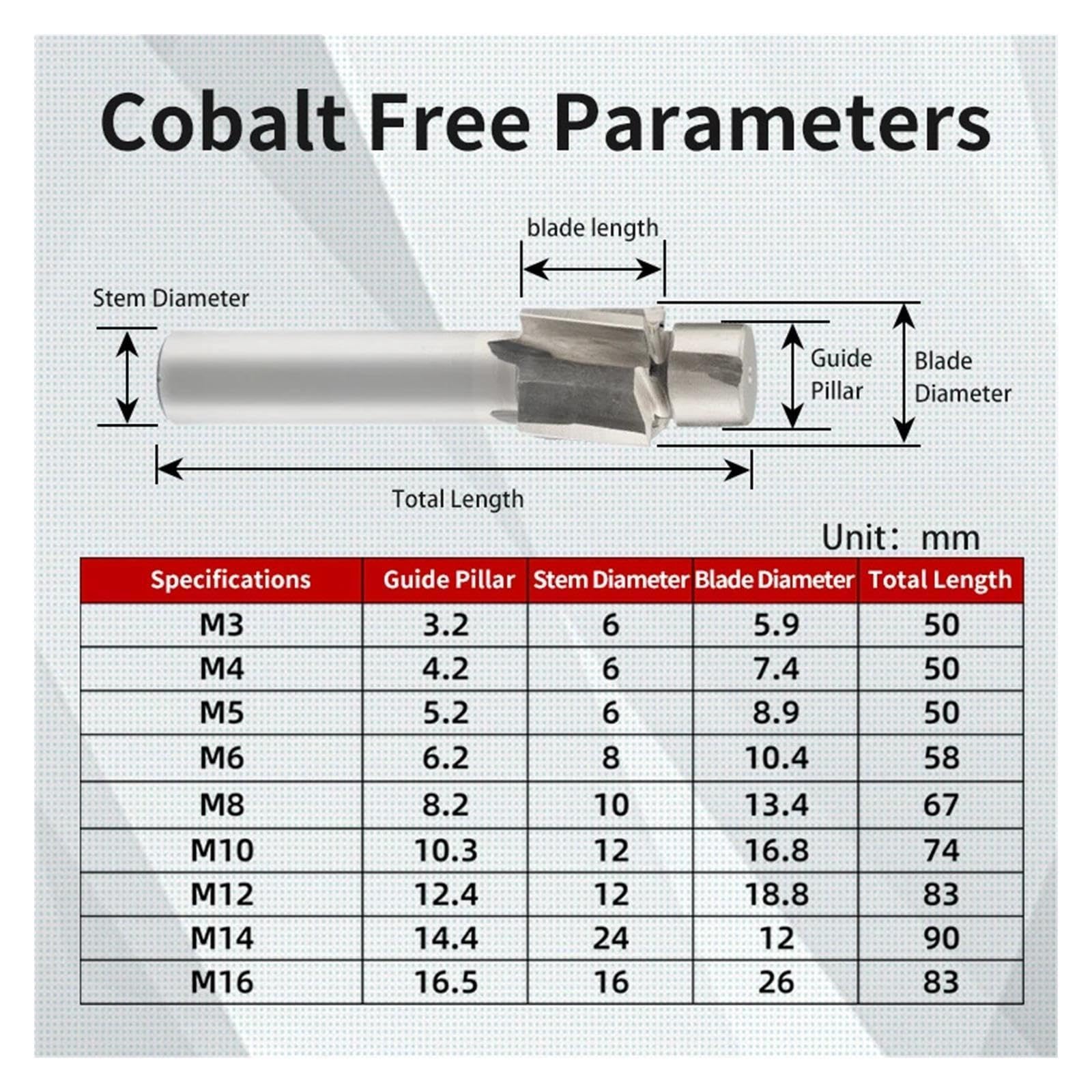 Cobalt Free Parameters

blade length

Stem Diameter

Guide Pillar

Blade Diameter

Total Length

Unit: mm

| Specifications | Guide Pillar | Stem Diameter | Blade Diameter | Total Length |
|---|---|---|---|---|
| M3 | 3.2 | 6 | 5.9 | 50 |
| M4 | 4.2 | 6 | 7.4 | 50 |
| M5 | 5.2 | 6 | 8.9 | 50 |
| M6 | 6.2 | 8 | 10.4 | 58 |
| M8 | 8.2 | 10 | 13.4 | 67 |
| M10 | 10.3 | 12 | 16.8 | 74 |
| M12 | 12.4 | 12 | 18.8 | 83 |
| M14 | 14.4 | 24 | 12 | 90 |
| M16 | 16.5 | 16 | 26 | 83 |